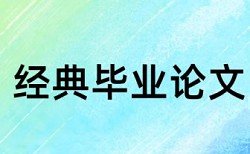 经典毕业论文